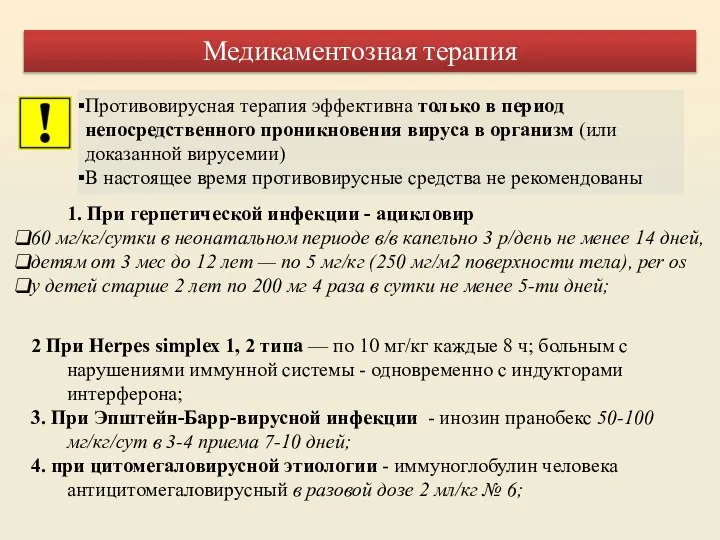 Медикаментозная терапия

!

▪Противовирусная терапия эффективна только в период непосредственного проникновения вируса в организм (или доказанной вирусемии)
▪В настоящее время противовирусные средства не рекомендованы

1. При герпетической инфекции - ацикловир
❑60 мг/кг/сутки в неонатальном периоде в/в капельно 3 р/день не менее 14 дней,
❑детям от 3 мес до 12 лет — по 5 мг/кг (250 мг/м2 поверхности тела), per os
❑у детей старше 2 лет по 200 мг 4 раза в сутки не менее 5-ти дней;

2 При Herpes simplex 1, 2 типа — по 10 мг/кг каждые 8 ч; больным с нарушениями иммунной системы - одновременно с индукторами интерферона;
3. При Эпштейн-Барр-вирусной инфекции - инозин пранобекс 50-100 мг/кг/сут в 3-4 приема 7-10 дней;
4. при цитомегаловирусной этиологии - иммуноглобулин человека антицитомегаловирусный в разовой дозе 2 мл/кг № 6;